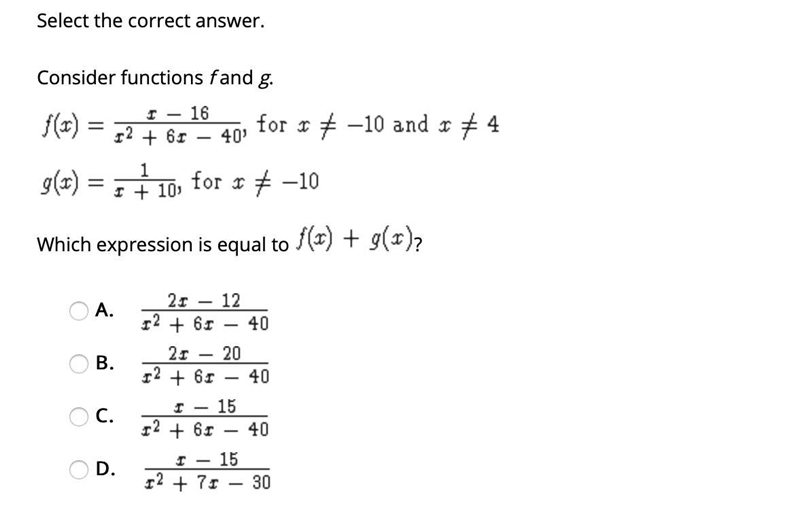 Select the correct answer.

Consider functions $f$ and $g$.

$f(x) = \frac{x - 16}{x^2 + 6x - 40}$, for $x \neq -10$ and $x \neq 4$

$g(x) = \frac{1}{x + 10}$, for $x \neq -10$

Which expression is equal to $f(x) + g(x)$?

A. $\frac{2x - 12}{x^2 + 6x - 40}$

B. $\frac{2x - 20}{x^2 + 6x - 40}$

C. $\frac{x - 15}{x^2 + 6x - 40}$

D. $\frac{x - 15}{x^2 + 7x - 30}$